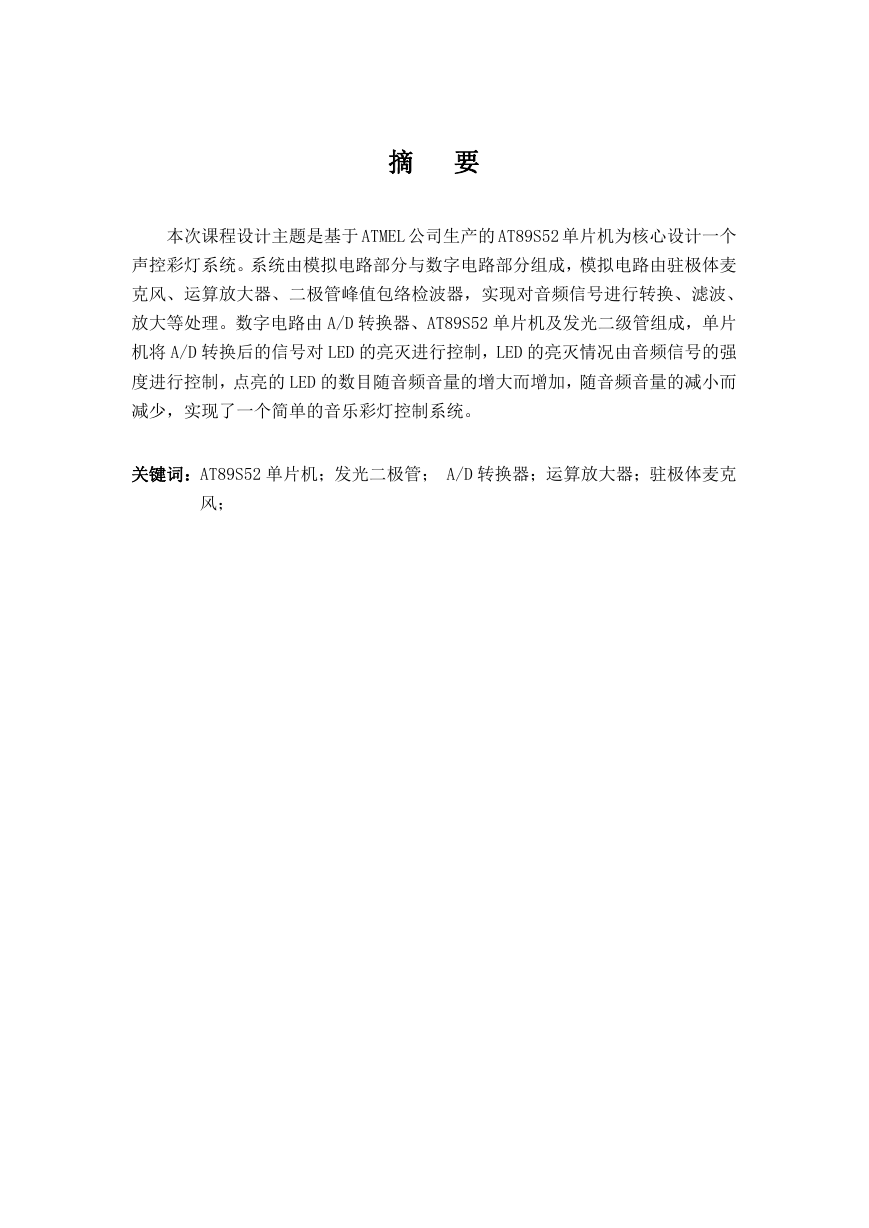 摘　要

本次课程设计主题是基于ATMEL公司生产的AT89S52单片机为核心设计一个声控彩灯系统。系统由模拟电路部分与数字电路部分组成，模拟电路由驻极体麦克风、运算放大器、二极管峰值包络检波器，实现对音频信号进行转换、滤波、放大等处理。数字电路由A/D转换器、AT89S52单片机及发光二级管组成，单片机将A/D转换后的信号对LED的亮灭进行控制，LED的亮灭情况由音频信号的强度进行控制，点亮的LED的数目随音频音量的增大而增加，随音频音量的减小而减少，实现了一个简单的音乐彩灯控制系统。

关键词：AT89S52单片机；发光二极管； A/D转换器；运算放大器；驻极体麦克风；